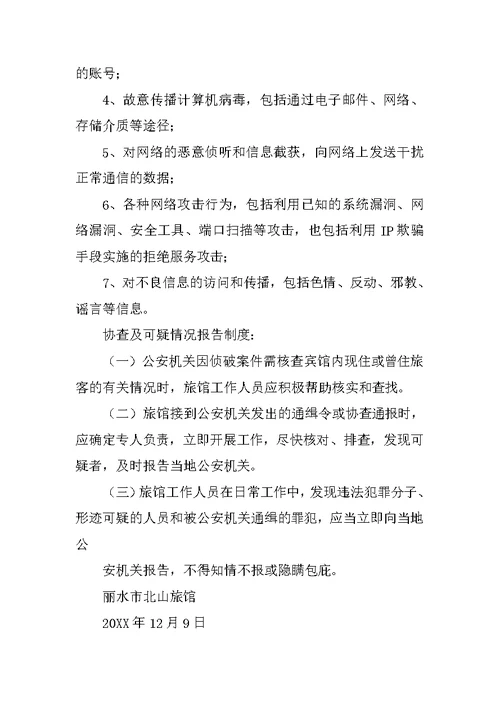 的账号；

4、故意传播计算机病毒，包括通过电子邮件、网络、存储介质等途径；

5、对网络的恶意侦听和信息截获，向网络上发送干扰正常通信的数据；

6、各种网络攻击行为，包括利用已知的系统漏洞、网络漏洞、安全工具、端口扫描等攻击，也包括利用 IP 欺骗手段实施的拒绝服务攻击；

7、对不良信息的访问和传播，包括色情、反动、邪教、谣言等信息。

协查及可疑情况报告制度：

（一）公安机关因侦破案件需核查宾馆内现住或曾住旅客的有关情况时，旅馆工作人员应积极帮助核实和查找。

（二）旅馆接到公安机关发出的通缉令或协查通报时，应确定专人负责，立即开展工作，尽快核对、排查，发现可疑者，及时报告当地公安机关。

（三）旅馆工作人员在日常工作中，发现违法犯罪分子、形迹可疑的人员和被公安机关通缉的罪犯，应当立即向当地公

安机关报告，不得知情不报或隐瞒包庇。

丽水市北山旅馆

20XX 年 12 月 9 日